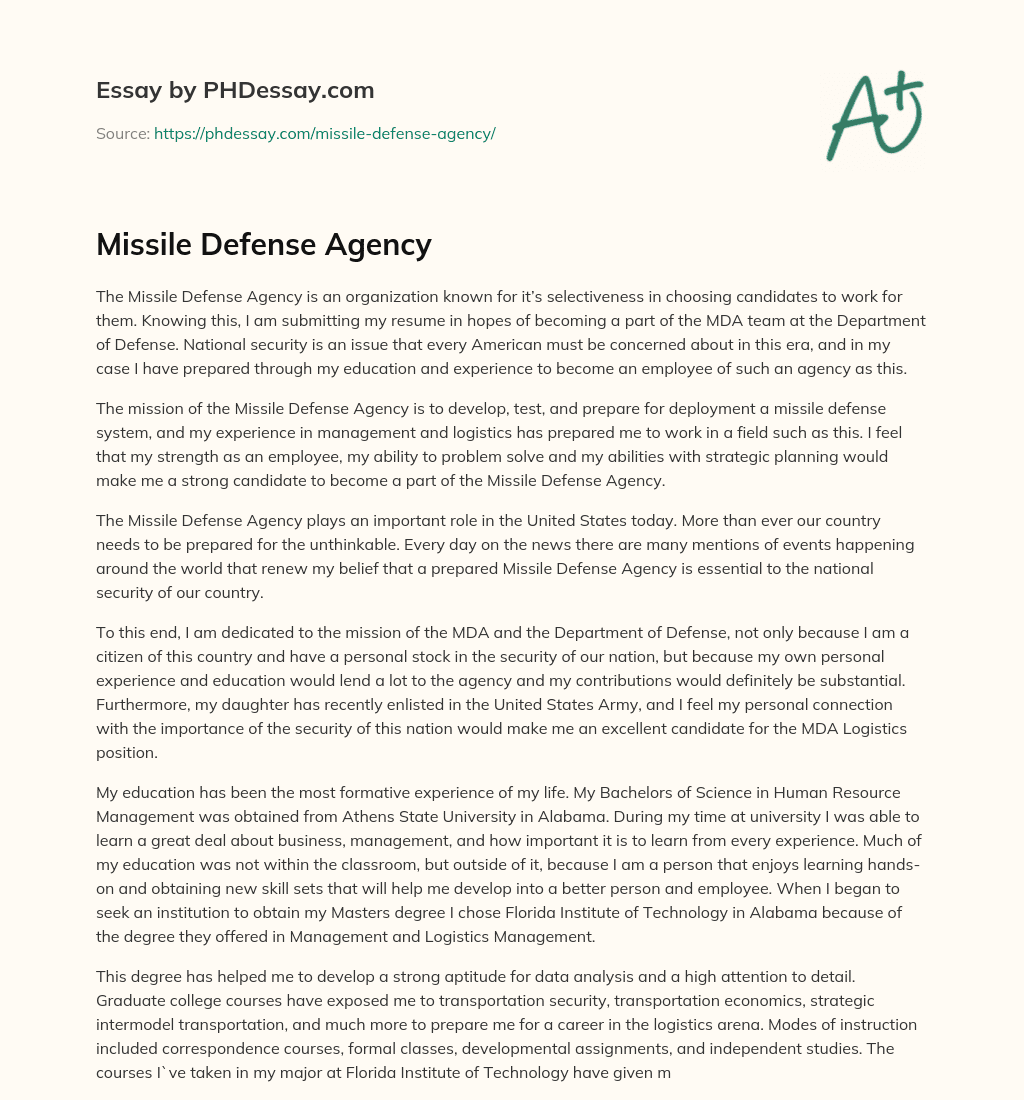 Essay by PHDessay.com

Source: https://phdessay.com/missile-defense-agency/

A+

Missile Defense Agency

The Missile Defense Agency is an organization known for it's selectiveness in choosing candidates to work for them. Knowing this, I am submitting my resume in hopes of becoming a part of the MDA team at the Department of Defense. National security is an issue that every American must be concerned about in this era, and in my case I have prepared through my education and experience to become an employee of such an agency as this.

The mission of the Missile Defense Agency is to develop, test, and prepare for deployment a missile defense system, and my experience in management and logistics has prepared me to work in a field such as this. I feel that my strength as an employee, my ability to problem solve and my abilities with strategic planning would make me a strong candidate to become a part of the Missile Defense Agency.

The Missile Defense Agency plays an important role in the United States today. More than ever our country needs to be prepared for the unthinkable. Every day on the news there are many mentions of events happening around the world that renew my belief that a prepared Missile Defense Agency is essential to the national security of our country.

To this end, I am dedicated to the mission of the MDA and the Department of Defense, not only because I am a citizen of this country and have a personal stock in the security of our nation, but because my own personal experience and education would lend a lot to the agency and my contributions would definitely be substantial. Furthermore, my daughter has recently enlisted in the United States Army, and I feel my personal connection with the importance of the security of this nation would make me an excellent candidate for the MDA Logistics position.

My education has been the most formative experience of my life. My Bachelors of Science in Human Resource Management was obtained from Athens State University in Alabama. During my time at university I was able to learn a great deal about business, management, and how important it is to learn from every experience. Much of my education was not within the classroom, but outside of it, because I am a person that enjoys learning hands-on and obtaining new skill sets that will help me develop into a better person and employee. When I began to seek an institution to obtain my Masters degree I chose Florida Institute of Technology in Alabama because of the degree they offered in Management and Logistics Management.

This degree has helped me to develop a strong aptitude for data analysis and a high attention to detail. Graduate college courses have exposed me to transportation security, transportation economics, strategic intermodel transportation, and much more to prepare me for a career in the logistics arena. Modes of instruction included correspondence courses, formal classes, developmental assignments, and independent studies. The courses I`ve taken in my major at Florida Institute of Technology have given m